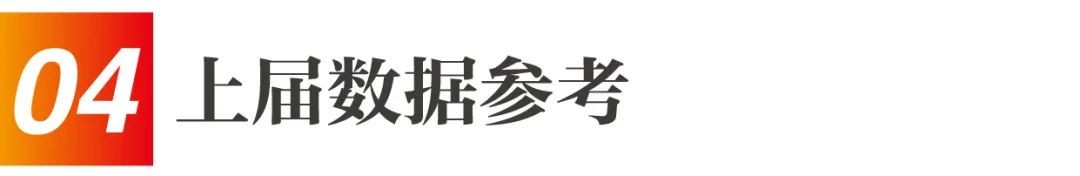 04 上届数据参考